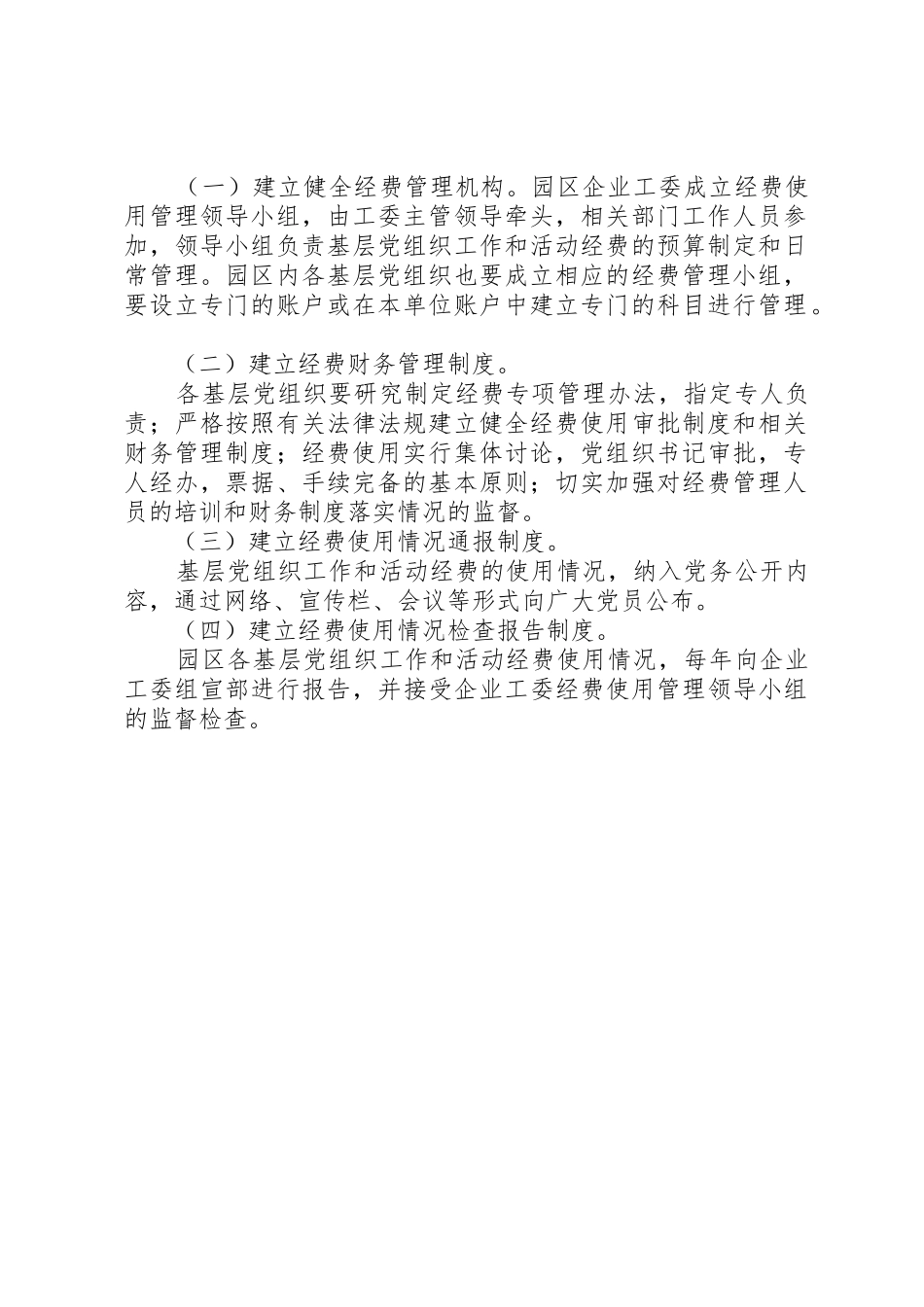 （一）建立健全经费管理机构。园区企业工委成立经费使用管理领导小组，由工委主管领导牵头，相关部门工作人员参加，领导小组负责基层党组织工作和活动经费的预算制定和日常管理。园区内各基层党组织也要成立相应的经费管理小组，要设立专门的账户或在本单位账户中建立专门的科目进行管理。

（二）建立经费财务管理制度。

各基层党组织要研究制定经费专项管理办法，指定专人负责；严格按照有关法律法规建立健全经费使用审批制度和相关财务管理制度；经费使用实行集体讨论，党组织书记审批，专人经办，票据、手续完备的基本原则；切实加强对经费管理人员的培训和财务制度落实情况的监督。

（三）建立经费使用情况通报制度。

基层党组织工作和活动经费的使用情况，纳入党务公开内容，通过网络、宣传栏、会议等形式向广大党员公布。

（四）建立经费使用情况检查报告制度。

园区各基层党组织工作和活动经费使用情况，每年向企业工委组宣部进行报告，并接受企业工委经费使用管理领导小组的监督检查。